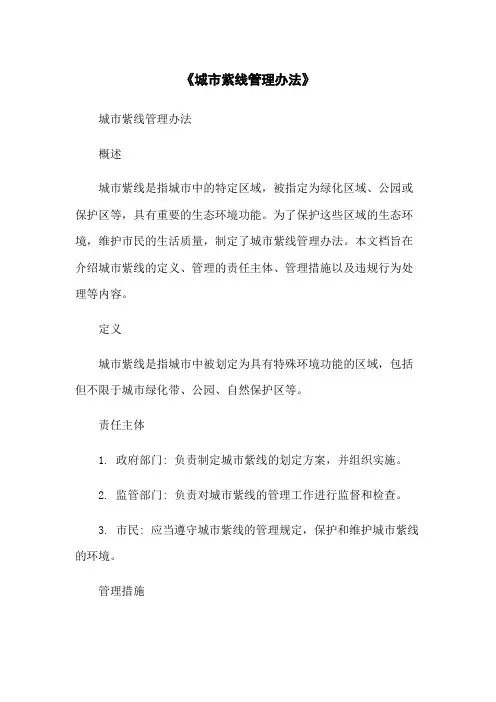 《城市紫线管理办法》

城市紫线管理办法

概述

城市紫线是指城市中的特定区域，被指定为绿化区域、公园或保护区等，具有重要的生态环境功能。为了保护这些区域的生态环境，维护市民的生活质量，制定了城市紫线管理办法。本文档旨在介绍城市紫线的定义、管理的责任主体、管理措施以及违规行为处理等内容。

定义

城市紫线是指城市中被划定为具有特殊环境功能的区域，包括但不限于城市绿化带、公园、自然保护区等。

责任主体

1. 政府部门：负责制定城市紫线的划定方案，并组织实施。

2. 监管部门：负责对城市紫线的管理工作进行监督和检查。

3. 市民：应当遵守城市紫线的管理规定，保护和维护城市紫线的环境。

管理措施